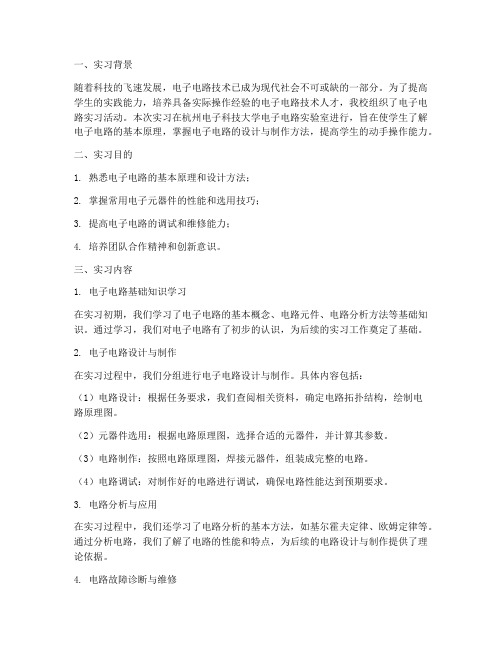 一、实习背景

随着科技的飞速发展，电子电路技术已成为现代社会不可或缺的一部分。为了提高学生的实践能力，培养具备实际操作经验的电子电路技术人才，我校组织了电子电路实习活动。本次实习在杭州电子科技大学电子电路实验室进行，旨在使学生了解电子电路的基本原理，掌握电子电路的设计与制作方法，提高学生的动手操作能力。

二、实习目的

1. 熟悉电子电路的基本原理和设计方法；

2. 掌握常用电子元器件的性能和选用技巧；

3. 提高电子电路的调试和维修能力；

4. 培养团队合作精神和创新意识。

三、实习内容

1. 电子电路基础知识学习

在实习初期，我们学习了电子电路的基本概念、电路元件、电路分析方法等基础知识。通过学习，我们对电子电路有了初步的认识，为后续的实习工作奠定了基础。

2. 电子电路设计与制作

在实习过程中，我们分组进行电子电路设计与制作。具体内容包括：

（1）电路设计：根据任务要求，我们查阅相关资料，确定电路拓扑结构，绘制电路原理图。

（2）元器件选用：根据电路原理图，选择合适的元器件，并计算其参数。

（3）电路制作：按照电路原理图，焊接元器件，组装成完整的电路。

（4）电路调试：对制作好的电路进行调试，确保电路性能达到预期要求。

3. 电路分析与应用

在实习过程中，我们还学习了电路分析的基本方法，如基尔霍夫定律、欧姆定律等。通过分析电路，我们了解了电路的性能和特点，为后续的电路设计与制作提供了理论依据。

4. 电路故障诊断与维修